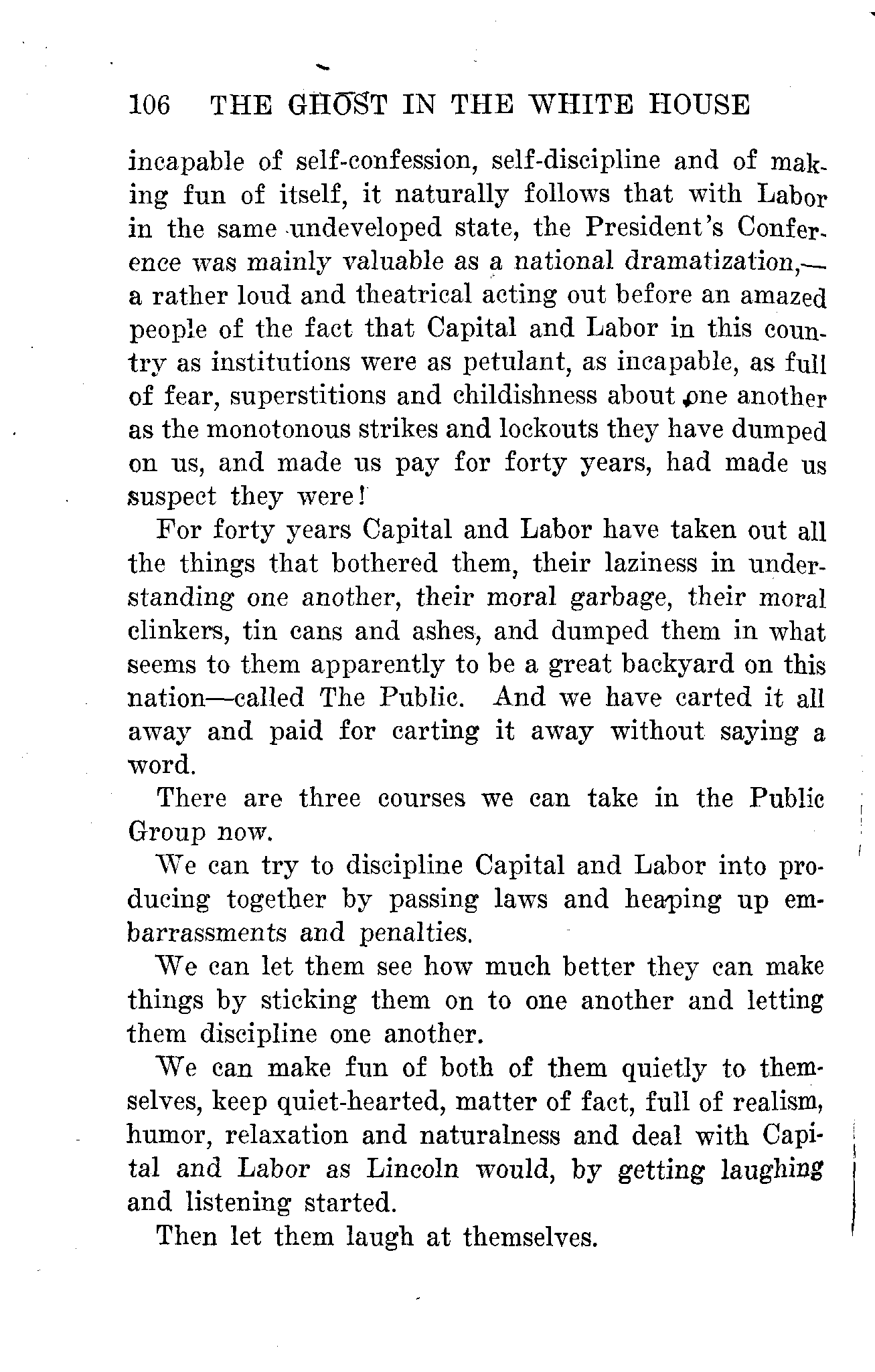 106 THE GHOST IN THE WHITE HOUSE

incapable of self-confession, self-discipline and of making fun of itself, it naturally follows that with Labor in the same undeveloped state, the President's Conference was mainly valuable as a national dramatization,—a rather loud and theatrical acting out before an amazed people of the fact that Capital and Labor in this country as institutions were as petulant, as incapable, as full of fear, superstitions and childishness about one another as the monotonous strikes and lockouts they have dumped on us, and made us pay for forty years, had made us suspect they were!

For forty years Capital and Labor have taken out all the things that bothered them, their laziness in understanding one another, their moral garbage, their moral clinkers, tin cans and ashes, and dumped them in what seems to them apparently to be a great backyard on this nation—called The Public. And we have carted it all away and paid for carting it away without saying a word.

There are three courses we can take in the Public Group now.

We can try to discipline Capital and Labor into producing together by passing laws and heaping up embarrassments and penalties.

We can let them see how much better they can make things by sticking them on to one another and letting them discipline one another.

We can make fun of both of them quietly to themselves, keep quiet-hearted, matter of fact, full of realism, humor, relaxation and naturalness and deal with Capital and Labor as Lincoln would, by getting laughing and listening started.

Then let them laugh at themselves.